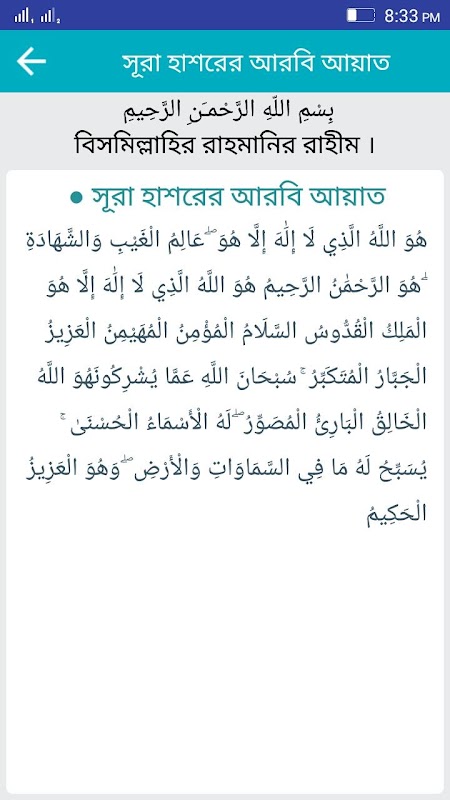 8:33 PM

সূরা হাশরের আরবি আয়াত

بِسْمِ اللَّهِ الرَّحْمَٰنِ الرَّحِيمِ
বিসমিল্লাহির রাহমানির রাহীম ।

● সূরা হাশরের আরবি আয়াত

هُوَ اللَّهُ الَّذِي لَا إِلَٰهَ إِلَّا هُوَ ۖ عَالِمُ الْغَيْبِ وَالشَّهَادَةِ ۖ هُوَ الرَّحْمَٰنُ الرَّحِيمُ هُوَ اللَّهُ الَّذِي لَا إِلَٰهَ إِلَّا هُوَ الْمَلِكُ الْقُدُّوسُ السَّلَامُ الْمُؤْمِنُ الْمُهَيْمِنُ الْعَزِيزُ الْجَبَّارُ الْمُتَكَبِّرُ ۚ سُبْحَانَ اللَّهِ عَمَّا يُشْرِكُونَهُوَ اللَّهُ الْخَالِقُ الْبَارِئُ الْمُصَوِّرُ ۖ لَهُ الْأَسْمَاءُ الْحُسْنَىٰ ۚ يُسَبِّحُ لَهُ مَا فِي السَّمَاوَاتِ وَالْأَرْضِ ۖ وَهُوَ الْعَزِيزُ الْحَكِيمُ